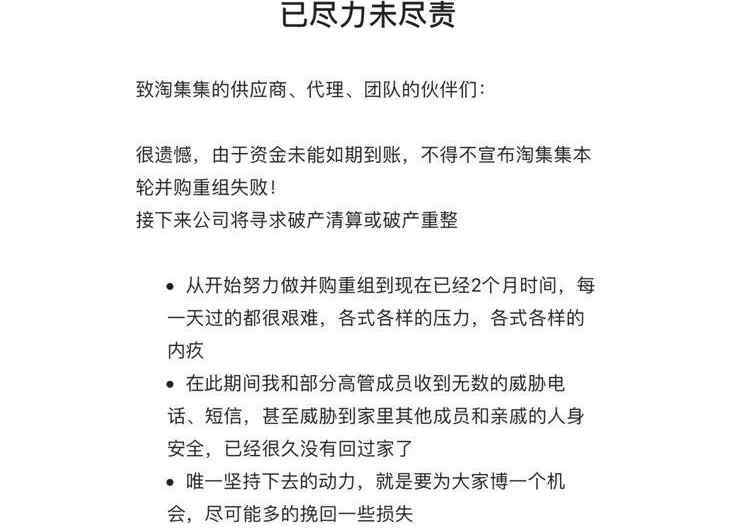 已尽力未尽责

致淘集集的供应商、代理、团队的伙伴们：

很遗憾，由于资金未能如期到账，不得不宣布淘集集本轮并购重组失败！
接下来公司将寻求破产清算或破产重整

• 从开始努力做并购重组到现在已经2个月时间，每一天过的都很艰难，各式各样的压力，各式各样的内疚
• 在此期间我和部分高管成员收到无数的威胁电话、短信，甚至威胁到家里其他成员和亲戚的人身安全，已经很久没有回过家了
• 唯一坚持下去的动力，就是要为大家博一个机会，尽可能多的挽回一些损失